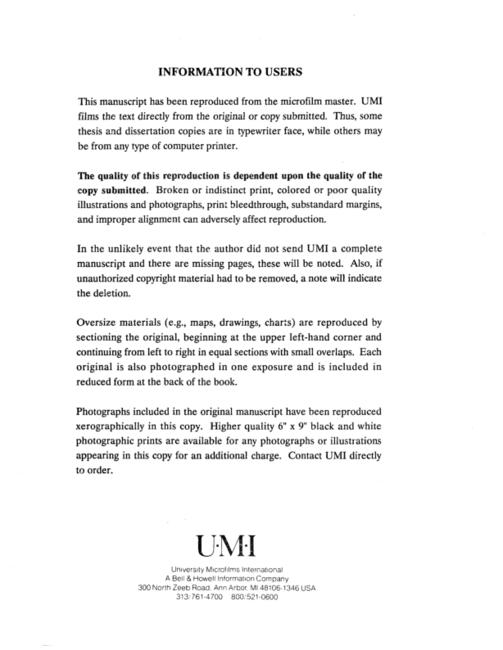 INFORMATION TO USERS

This manuscript has been reproduced from the microfilm master. UMI films the text directly from the original or copy submitted. Thus, some thesis and dissertation copies are in typewriter face, while others may be from any type of computer printer.

The quality of this reproduction is dependent upon the quality of the copy submitted. Broken or indistinct print, colored or poor quality illustrations and photographs, print bleedthrough, substandard margins, and improper alignment can adversely affect reproduction.

In the unlikely event that the author did not send UMI a complete manuscript and there are missing pages, these will be noted. Also, if unauthorized copyright material had to be removed, a note will indicate the deletion.

Oversize materials (e.g., maps, drawings, charts) are reproduced by sectioning the original, beginning at the upper left-hand corner and continuing from left to right in equal sections with small overlaps. Each original is also photographed in one exposure and is included in reduced form at the back of the book.

Photographs included in the original manuscript have been reproduced xerographically in this copy. Higher quality 6" x 9" black and white photographic prints are available for any photographs or illustrations appearing in this copy for an additional charge. Contact UMI directly to order.

U·M·I

University Microfilms International
A Bell & Howell Information Company
300 North Zeeb Road, Ann Arbor, MI 48106-1346 USA
313/761-4700 800/521-0600